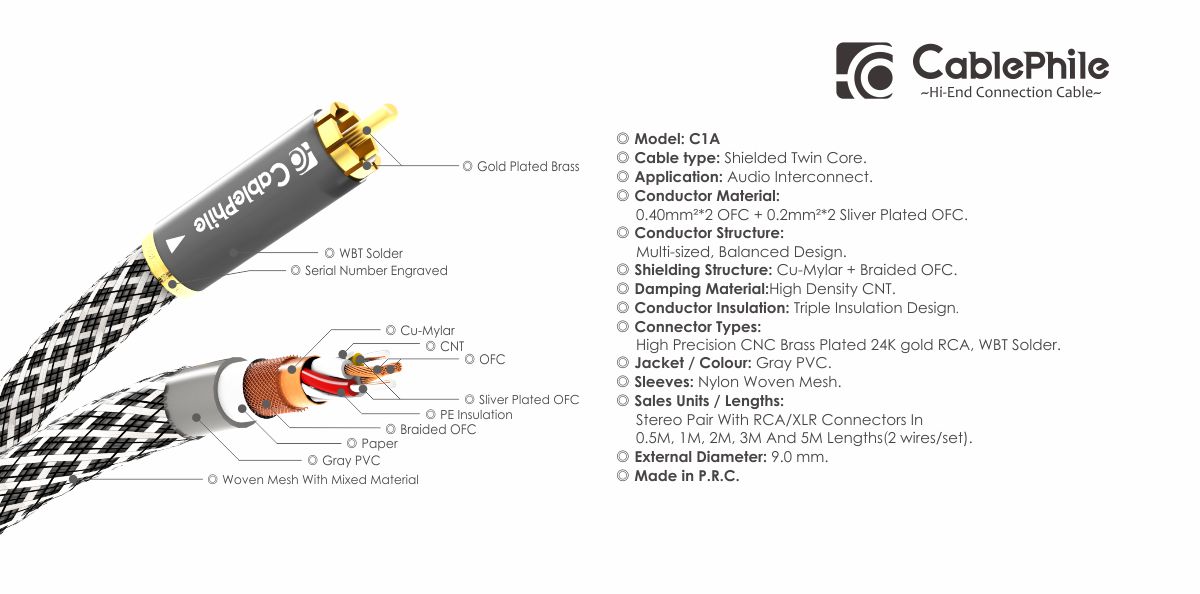 CablePhile
~Hi-End Connection Cable~

CablePhile

◎ Gold Plated Brass
◎ WBT Solder
◎ Serial Number Engraved
◎ Cu-Mylar
◎ CNT
◎ OFC
◎ Sliver Plated OFC
◎ PE Insulation
◎ Braided OFC
◎ Paper
◎ Gray PVC
◎ Woven Mesh With Mixed Material

◎ Model: C1A
◎ Cable type: Shielded Twin Core.
◎ Application: Audio Interconnect.
◎ Conductor Material:
0.40mm²*2 OFC + 0.2mm²*2 Sliver Plated OFC.
◎ Conductor Structure:
Multi-sized, Balanced Design.
◎ Shielding Structure: Cu-Mylar + Braided OFC.
◎ Damping Material:High Density CNT.
◎ Conductor Insulation: Triple Insulation Design.
◎ Connector Types:
High Precision CNC Brass Plated 24K gold RCA, WBT Solder.
◎ Jacket / Colour: Gray PVC.
◎ Sleeves: Nylon Woven Mesh.
◎ Sales Units / Lengths:
Stereo Pair With RCA/XLR Connectors In
0.5M, 1M, 2M, 3M And 5M Lengths(2 wires/set).
◎ External Diameter: 9.0 mm.
◎ Made in P.R.C.